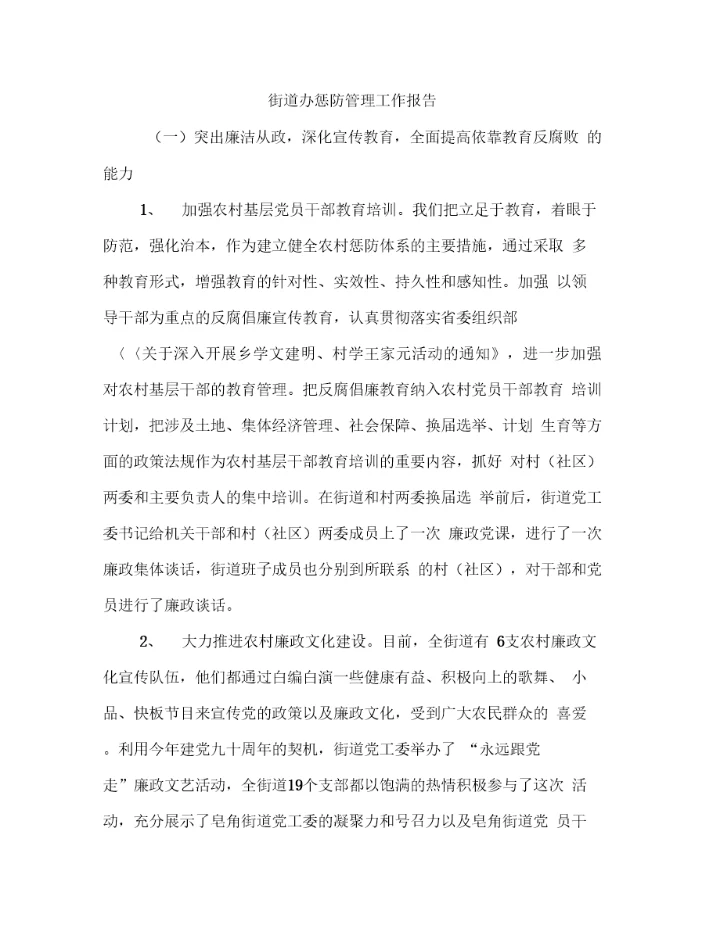 街道办惩防管理工作报告

（一）突出廉洁从政，深化宣传教育，全面提高依靠教育反腐败 的能力

1、　加强农村基层党员干部教育培训。我们把立足于教育，着眼于防范，强化治本，作为建立健全农村惩防体系的主要措施，通过采取 多种教育形式，增强教育的针对性、实效性、持久性和感知性。加强 以领导干部为重点的反腐倡廉宣传教育，认真贯彻落实省委组织部〈〈关于深入开展乡学文建明、村学王家元活动的通知》，进一步加强对农村基层干部的教育管理。把反腐倡廉教育纳入农村党员干部教育 培训计划，把涉及土地、集体经济管理、社会保障、换届选举、计划 生育等方面的政策法规作为农村基层干部教育培训的重要内容，抓好 对村（社区）两委和主要负责人的集中培训。在街道和村两委换届选 举前后，街道党工委书记给机关干部和村（社区）两委成员上了一次 廉政党课，进行了一次廉政集体谈话，街道班子成员也分别到所联系 的村（社区），对干部和党员进行了廉政谈话。

2、　大力推进农村廉政文化建设。目前，全街道有 6支农村廉政文化宣传队伍，他们都通过白编白演一些健康有益、积极向上的歌舞、 小品、快板节目来宣传党的政策以及廉政文化，受到广大农民群众的 喜爱。利用今年建党九十周年的契机，街道党工委举办了 “永远跟党走”廉政文艺活动，全街道19个支部都以饱满的热情积极参与了这次 活动，充分展示了皂角街道党工委的凝聚力和号召力以及皂角街道党 员干